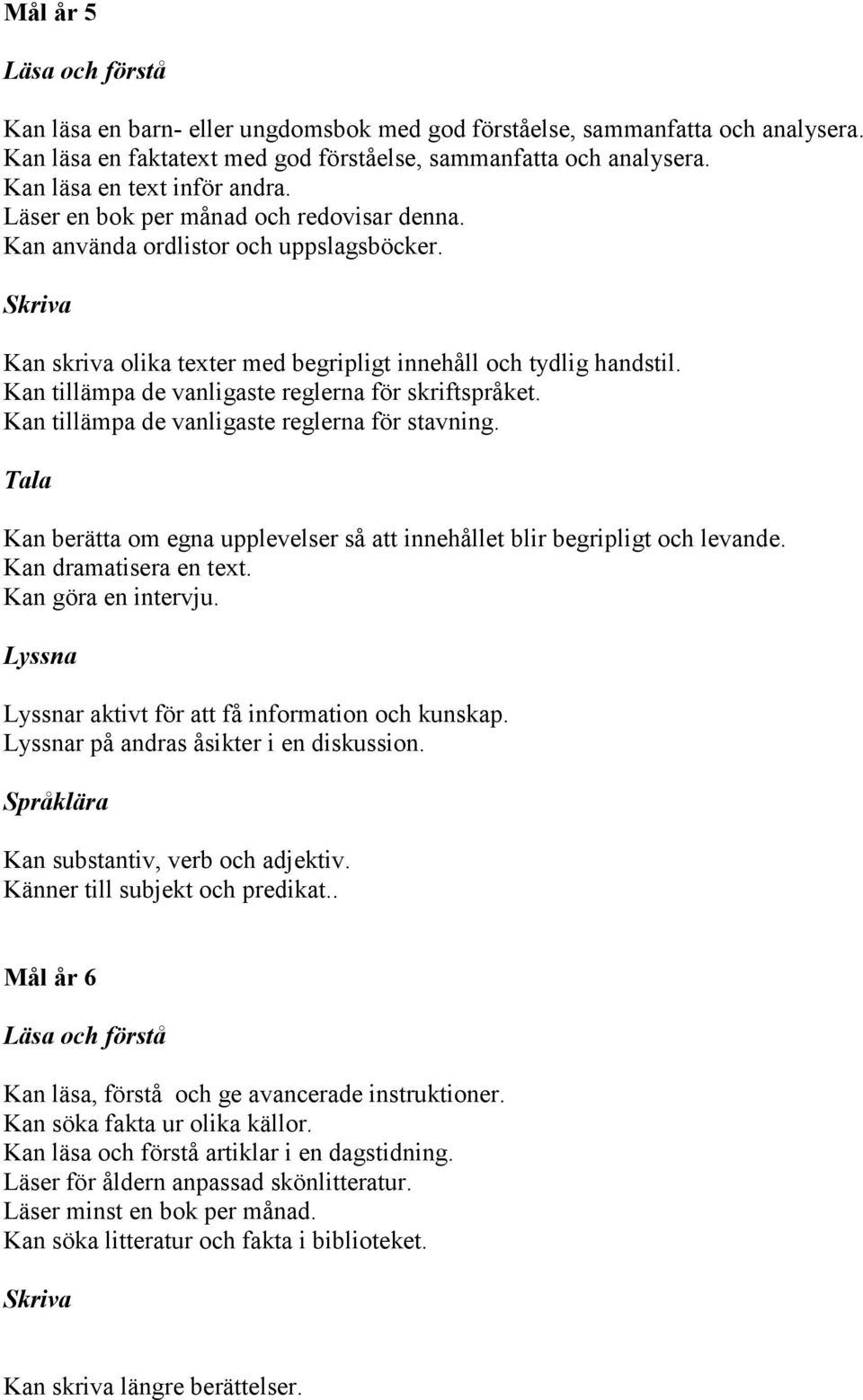 Mål år 5

Läsa och förstå

Kan läsa en barn- eller ungdomsbok med god förståelse, sammanfatta och analysera.
Kan läsa en faktatext med god förståelse, sammanfatta och analysera.
Kan läsa en text inför andra.
Läser en bok per månad och redovisar denna.
Kan använda ordlistor och uppslagsböcker.

Skriva

Kan skriva olika texter med begripligt innehåll och tydlig handstil.
Kan tillämpa de vanligaste reglerna för skriftspråket.
Kan tillämpa de vanligaste reglerna för stavning.

Tala

Kan berätta om egna upplevelser så att innehållet blir begripligt och levande.
Kan dramatisera en text.
Kan göra en intervju.

Lyssna

Lyssnar aktivt för att få information och kunskap.
Lyssnar på andras åsikter i en diskussion.

Språklära

Kan substantiv, verb och adjektiv.
Känner till subjekt och predikat..

Mål år 6

Läsa och förstå

Kan läsa, förstå och ge avancerade instruktioner.
Kan söka fakta ur olika källor.
Kan läsa och förstå artiklar i en dagstidning.
Läser för åldern anpassad skönlitteratur.
Läser minst en bok per månad.
Kan söka litteratur och fakta i biblioteket.

Skriva

Kan skriva längre berättelser.